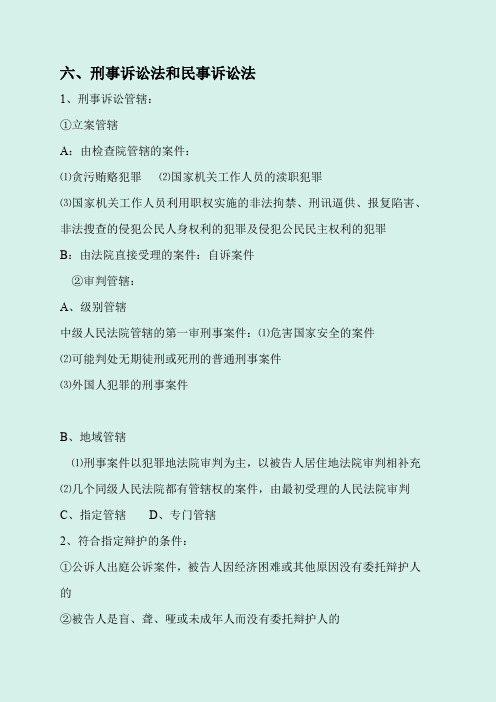 六、刑事诉讼法和民事诉讼法

1、刑事诉讼管辖：

①立案管辖

A：由检查院管辖的案件：

⑴贪污贿赂犯罪　⑵国家机关工作人员的渎职犯罪

⑶国家机关工作人员利用职权实施的非法拘禁、刑讯逼供、报复陷害、非法搜查的侵犯公民人身权利的犯罪及侵犯公民民主权利的犯罪

B：由法院直接受理的案件：自诉案件

②审判管辖：

A、级别管辖

中级人民法院管辖的第一审刑事案件：⑴危害国家安全的案件

⑵可能判处无期徒刑或死刑的普通刑事案件

⑶外国人犯罪的刑事案件

B、地域管辖

⑴刑事案件以犯罪地法院审判为主，以被告人居住地法院审判相补充

⑵几个同级人民法院都有管辖权的案件，由最初受理的人民法院审判

C、指定管辖　D、专门管辖

2、符合指定辩护的条件：

①公诉人出庭公诉案件，被告人因经济困难或其他原因没有委托辩护人的

②被告人是盲、聋、哑或未成年人而没有委托辩护人的